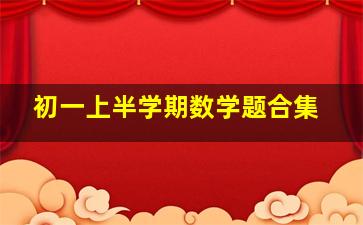 初一上半学期数学题合集